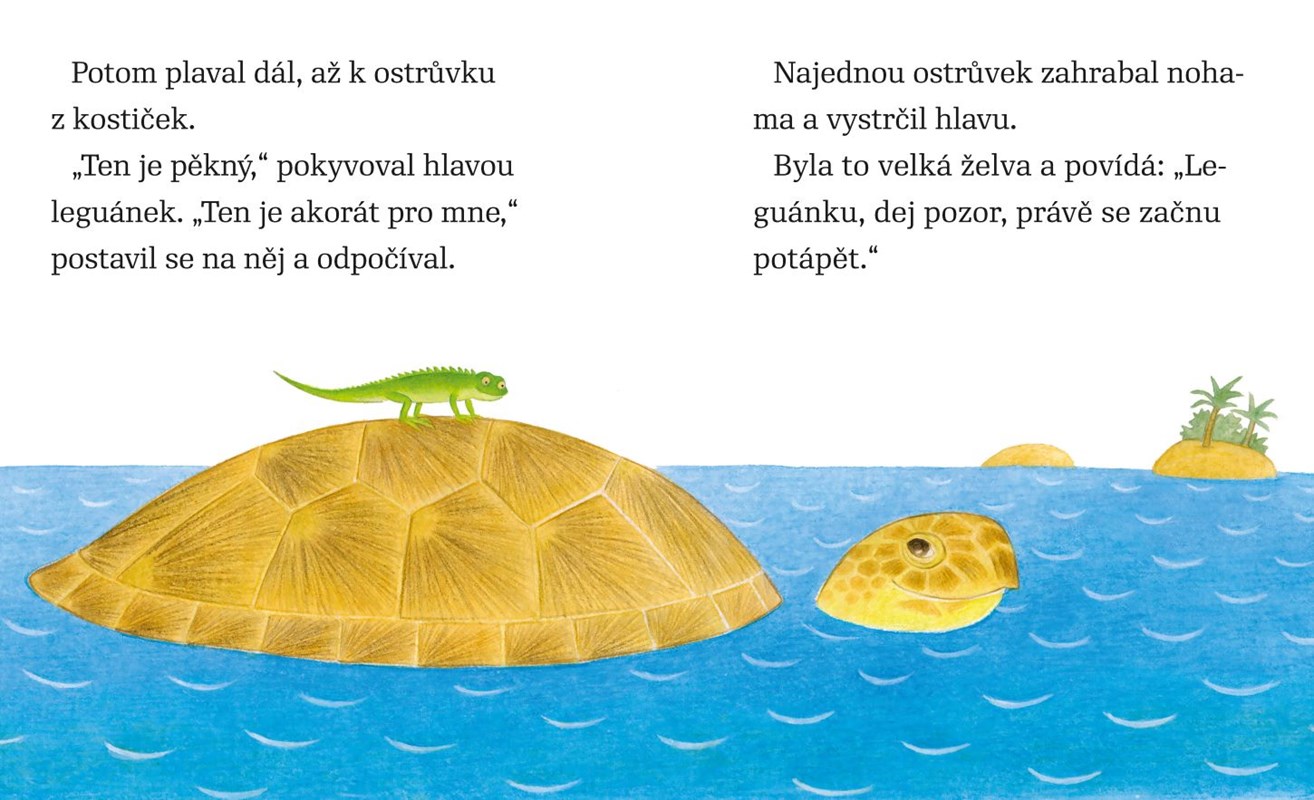 Potom plaval dál, až k ostrůvku z kostiček.

„Ten je pěkný,“ pokyvoval hlavou leguánek. „Ten je akorát pro mne,“ postavil se na něj a odpočíval.

Najednou ostrůvek zahrabal nohama a vystrčil hlavu.

Byla to velká želva a povídá: „Leguánku, dej pozor, právě se začnu potápět.“